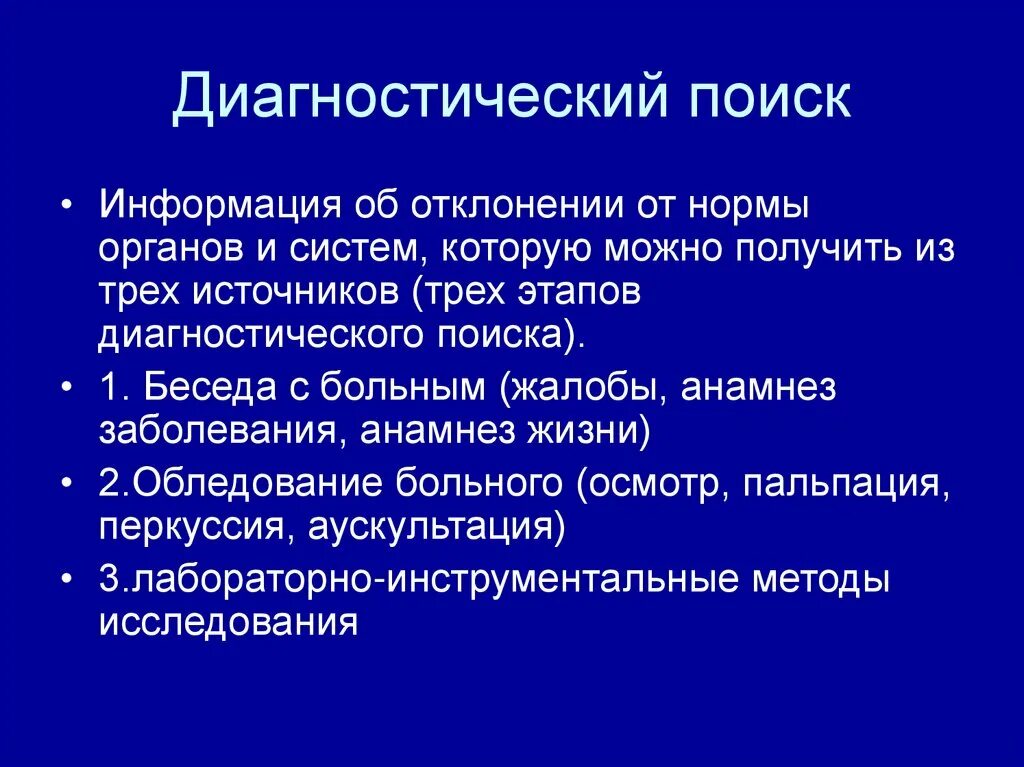 Диагностический поиск

• Информация об отклонении от нормы органов и систем, которую можно получить из трех источников (трех этапов диагностического поиска).

• 1. Беседа с больным (жалобы, анамнез заболевания, анамнез жизни)

• 2.Обледование больного (осмотр, пальпация, перкуссия, аускультация)

• 3.лабораторно-инструментальные методы исследования